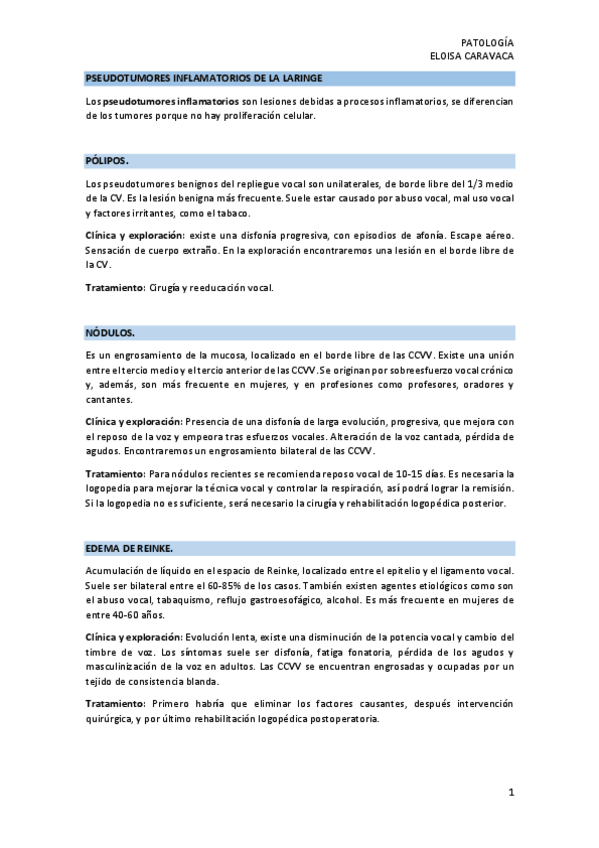 PATOLOGÍA
ELOISA CARAVACA

PSEUDOTUMORES INFLAMATORIOS DE LA LARINGE

Los pseudotumores inflamatorios son lesiones debidas a procesos inflamatorios, se diferencian de los tumores porque no hay proliferación celular.

PÓLIPOS.

Los pseudotumores benignos del repliegue vocal son unilaterales, de borde libre del 1/3 medio de la CV. Es la lesión benigna más frecuente. Suele estar causado por abuso vocal, mal uso vocal y factores irritantes, como el tabaco.

Clínica y exploración: existe una disfonía progresiva, con episodios de afonía. Escape aéreo. Sensación de cuerpo extraño. En la exploración encontraremos una lesión en el borde libre de la CV.

Tratamiento: Cirugía y reeducación vocal.

NÓDULOS.

Es un engrosamiento de la mucosa, localizado en el borde libre de las CCVV. Existe una unión entre el tercio medio y el tercio anterior de las CCVV. Se originan por sobreesfuerzo vocal crónico y, además, son más frecuente en mujeres, y en profesiones como profesores, oradores y cantantes.

Clínica y exploración: Presencia de una disfonía de larga evolución, progresiva, que mejora con el reposo de la voz y empeora tras esfuerzos vocales. Alteración de la voz cantada, pérdida de agudos. Encontraremos un engrosamiento bilateral de las CCVV.

Tratamiento: Para nódulos recientes se recomienda reposo vocal de 10-15 días. Es necesaria la logopedia para mejorar la técnica vocal y controlar la respiración, así podrá lograr la remisión. Si la logopedia no es suficiente, será necesario la cirugía y rehabilitación logopédica posterior.

EDEMA DE REINKE.

Acumulación de líquido en el espacio de Reinke, localizado entre el epitelio y el ligamento vocal. Suele ser bilateral entre el 60-85% de los casos. También existen agentes etiológicos como son el abuso vocal, tabaquismo, reflujo gastroesofágico, alcohol. Es más frecuente en mujeres de entre 40-60 años.

Clínica y exploración: Evolución lenta, existe una disminución de la potencia vocal y cambio del timbre de voz. Los síntomas suele ser disfonía, fatiga fonatoria, pérdida de los agudos y masculinización de la voz en adultos. Las CCVV se encuentran engrosadas y ocupadas por un tejido de consistencia blanda.

Tratamiento: Primero habría que eliminar los factores causantes, después intervención quirúrgica, y por último rehabilitación logopédica postoperatoria.

1